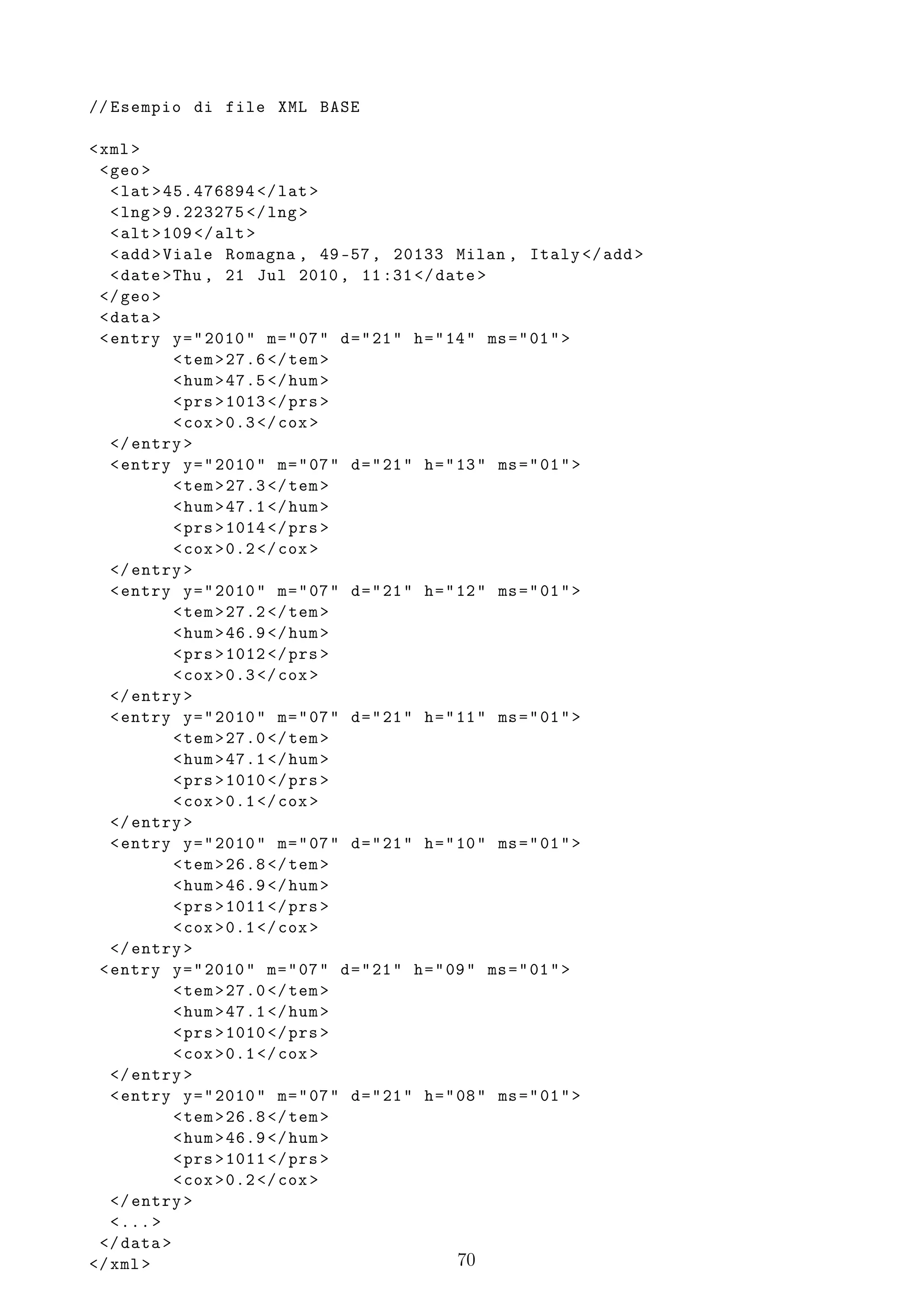 //Esempio di file XML BASE

<xml>
 <geo>
  <lat>45.476894</lat>
  <lng>9.223275</lng>
  <alt>109</alt>
  <add>Viale Romagna, 49-57, 20133 Milan, Italy</add>
  <date>Thu, 21 Jul 2010, 11:31</date>
 </geo>
 <data>
 <entry y="2010" m="07" d="21" h="14" ms="01">
        <tem>27.6</tem>
        <hum>47.5</hum>
        <prs>1013</prs>
        <cox>0.3</cox>
  </entry>
  <entry y="2010" m="07" d="21" h="13" ms="01">
        <tem>27.3</tem>
        <hum>47.1</hum>
        <prs>1014</prs>
        <cox>0.2</cox>
  </entry>
  <entry y="2010" m="07" d="21" h="12" ms="01">
        <tem>27.2</tem>
        <hum>46.9</hum>
        <prs>1012</prs>
        <cox>0.3</cox>
  </entry>
  <entry y="2010" m="07" d="21" h="11" ms="01">
        <tem>27.0</tem>
        <hum>47.1</hum>
        <prs>1010</prs>
        <cox>0.1</cox>
  </entry>
  <entry y="2010" m="07" d="21" h="10" ms="01">
        <tem>26.8</tem>
        <hum>46.9</hum>
        <prs>1011</prs>
        <cox>0.1</cox>
  </entry>
 <entry y="2010" m="07" d="21" h="09" ms="01">
        <tem>27.0</tem>
        <hum>47.1</hum>
        <prs>1010</prs>
        <cox>0.1</cox>
  </entry>
  <entry y="2010" m="07" d="21" h="08" ms="01">
        <tem>26.8</tem>
        <hum>46.9</hum>
        <prs>1011</prs>
        <cox>0.2</cox>
  </entry>
  <...>
 </data>
</xml>

70